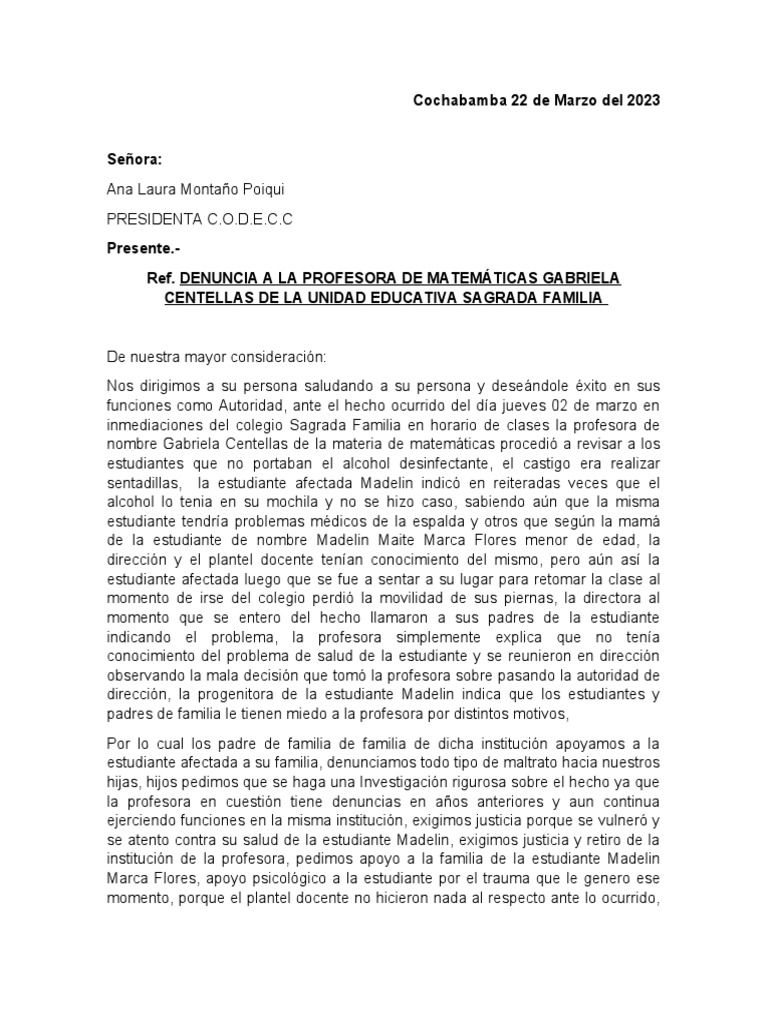 Cochabamba 22 de Marzo del 2023

Señora:

Ana Laura Montaño Poiqui

PRESIDENTA C.O.D.E.C.C

Presente.-

Ref. DENUNCIA A LA PROFESORA DE MATEMÁTICAS GABRIELA CENTELLAS DE LA UNIDAD EDUCATIVA SAGRADA FAMILIA

De nuestra mayor consideración:

Nos dirigimos a su persona saludando a su persona y deseándole éxito en sus funciones como Autoridad, ante el hecho ocurrido del día jueves 02 de marzo en inmediaciones del colegio Sagrada Familia en horario de clases la profesora de nombre Gabriela Centellas de la materia de matemáticas procedió a revisar a los estudiantes que no portaban el alcohol desinfectante, el castigo era realizar sentadillas, la estudiante afectada Madelin indicó en reiteradas veces que el alcohol lo tenia en su mochila y no se hizo caso, sabiendo aún que la misma estudiante tendría problemas médicos de la espalda y otros que según la mamá de la estudiante de nombre Madelin Maite Marca Flores menor de edad, la dirección y el plantel docente tenían conocimiento del mismo, pero aún así la estudiante afectada luego que se fue a sentar a su lugar para retomar la clase al momento de irse del colegio perdió la movilidad de sus piernas, la directora al momento que se entero del hecho llamaron a sus padres de la estudiante indicando el problema, la profesora simplemente explica que no tenía conocimiento del problema de salud de la estudiante y se reunieron en dirección observando la mala decisión que tomó la profesora sobre pasando la autoridad de dirección, la progenitora de la estudiante Madelin indica que los estudiantes y padres de familia le tienen miedo a la profesora por distintos motivos,

Por lo cual los padre de familia de familia de dicha institución apoyamos a la estudiante afectada a su familia, denunciamos todo tipo de maltrato hacia nuestros hijas, hijos pedimos que se haga una Investigación rigurosa sobre el hecho ya que la profesora en cuestión tiene denuncias en años anteriores y aun continua ejerciendo funciones en la misma institución, exigimos justicia porque se vulneró y se atento contra su salud de la estudiante Madelin, exigimos justicia y retiro de la institución de la profesora, pedimos apoyo a la familia de la estudiante Madelin Marca Flores, apoyo psicológico a la estudiante por el trauma que le genero ese momento, porque el plantel docente no hicieron nada al respecto ante lo ocurrido,